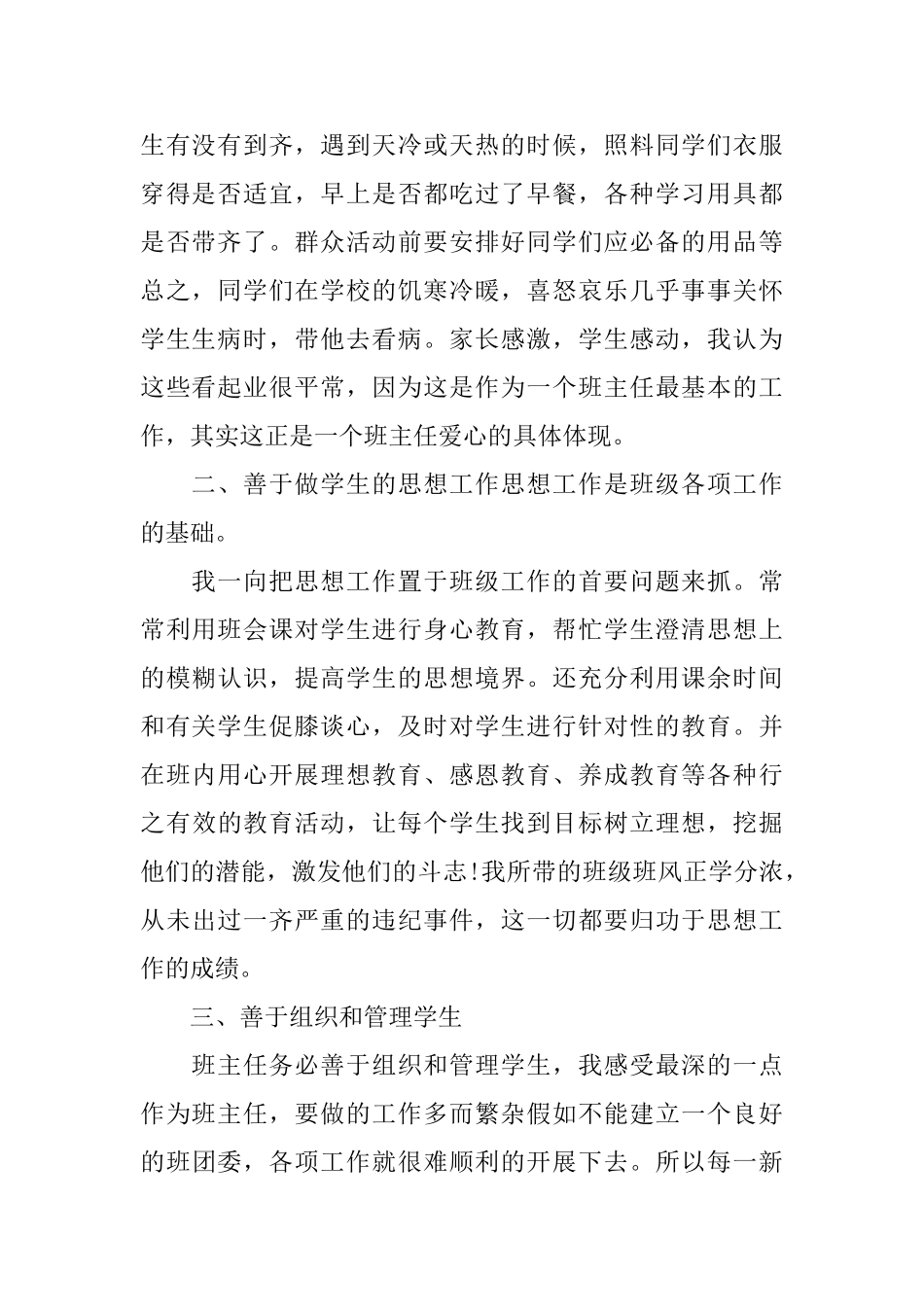 生有没有到齐，遇到天冷或天热的时候，照料同学们衣服穿得是否适宜，早上是否都吃过了早餐，各种学习用具都是否带齐了。群众活动前要安排好同学们应必备的用品等总之，同学们在学校的饥寒冷暖，喜怒哀乐几乎事事关怀学生生病时，带他去看病。家长感激，学生感动，我认为这些看起业很平常，因为这是作为一个班主任最基本的工作，其实这正是一个班主任爱心的具体体现。

二、善于做学生的思想工作思想工作是班级各项工作的基础。

我一向把思想工作置于班级工作的首要问题来抓。常常利用班会课对学生进行身心教育，帮忙学生澄清思想上的模糊认识，提高学生的思想境界。还充分利用课余时间和有关学生促膝谈心，及时对学生进行针对性的教育。并在班内用心开展理想教育、感恩教育、养成教育等各种行之有效的教育活动，让每个学生找到目标树立理想，挖掘他们的潜能，激发他们的斗志!我所带的班级班风正学分浓，从未出过一齐严重的违纪事件，这一切都要归功于思想工作的成绩。

三、善于组织和管理学生

班主任务必善于组织和管理学生，我感受最深的一点作为班主任，要做的工作多而繁杂假如不能建立一个良好的班团委，各项工作就很难顺利的开展下去。所以每一新